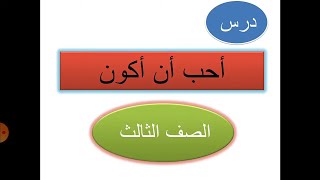 درس

أحب أن أكون

الصف الثالث